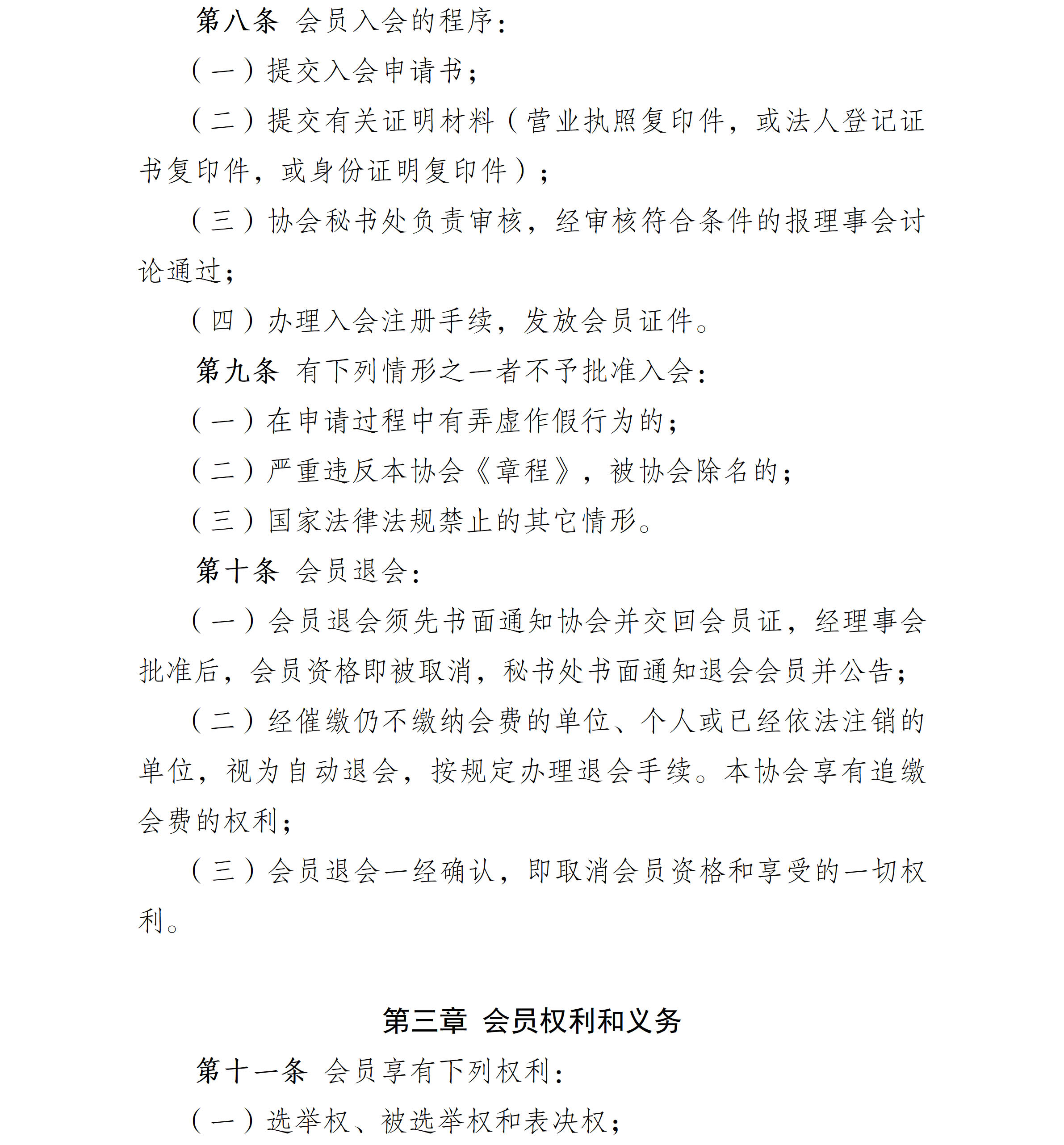 第八条 会员入会的程序：

（一）提交入会申请书；

（二）提交有关证明材料（营业执照复印件，或法人登记证书复印件，或身份证明复印件）；

（三）协会秘书处负责审核，经审核符合条件的报理事会讨论通过；

（四）办理入会注册手续，发放会员证件。

第九条 有下列情形之一者不予批准入会：

（一）在申请过程中有弄虚作假行为的；

（二）严重违反本协会《章程》，被协会除名的；

（三）国家法律法规禁止的其它情形。

第十条 会员退会：

（一）会员退会须先书面通知协会并交回会员证，经理事会批准后，会员资格即被取消，秘书处书面通知退会会员并公告；

（二）经催缴仍不缴纳会费的单位、个人或已经依法注销的单位，视为自动退会，按规定办理退会手续。本协会享有追缴会费的权利；

（三）会员退会一经确认，即取消会员资格和享受的一切权利。

第三章 会员权利和义务

第十一条 会员享有下列权利：

（一）选举权、被选举权和表决权；